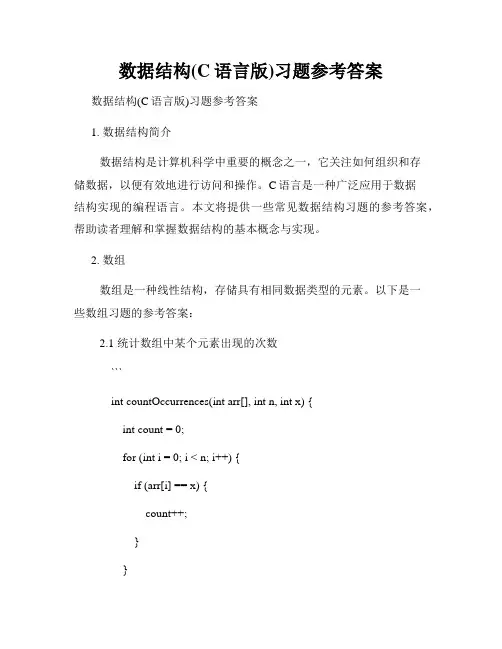 数据结构(C 语言版)习题参考答案

数据结构(C 语言版)习题参考答案

1. 数据结构简介

数据结构是计算机科学中重要的概念之一，它关注如何组织和存储数据，以便有效地进行访问和操作。C 语言是一种广泛应用于数据结构实现的编程语言。本文将提供一些常见数据结构习题的参考答案，帮助读者理解和掌握数据结构的基本概念与实现。

2. 数组

数组是一种线性结构，存储具有相同数据类型的元素。以下是一些数组习题的参考答案：

2.1 统计数组中某个元素出现的次数

```

int countOccurrences(int arr[], int n, int x) {

int count = 0;

for (int i = 0; i < n; i++) {

if (arr[i] == x) {

count++;

}

}